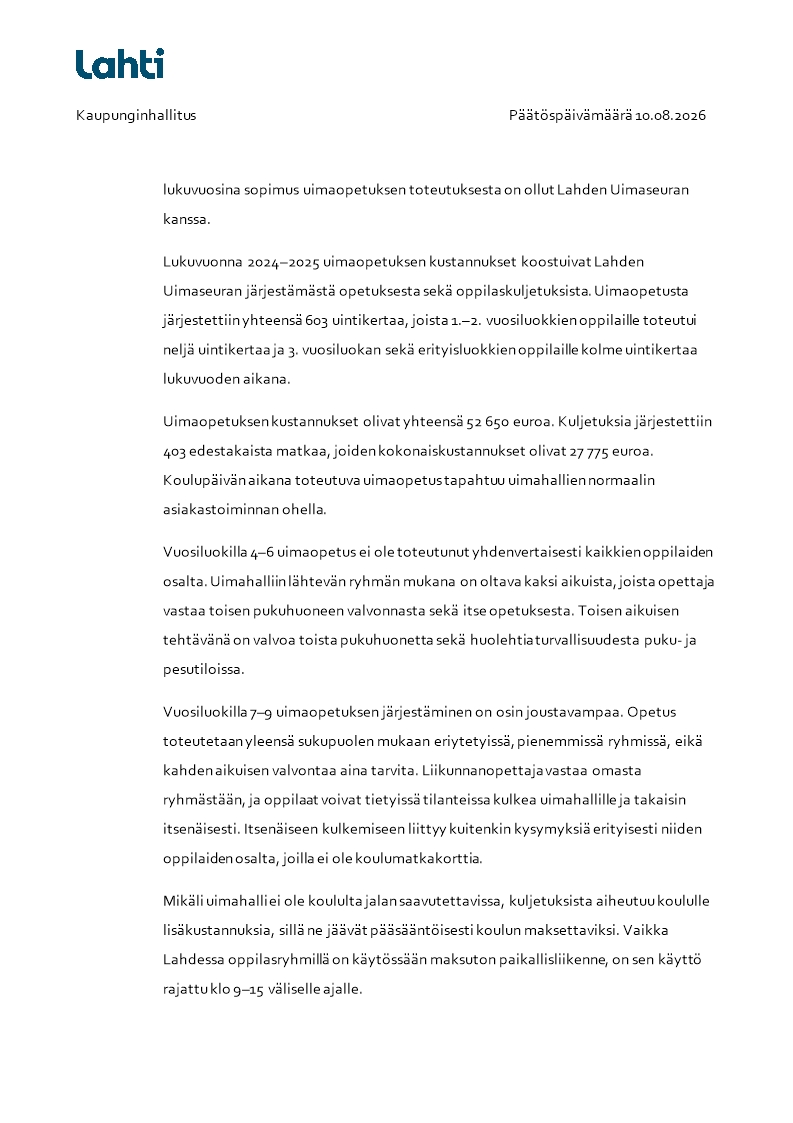 Lahti

Kaupunginhallitus

Päätöspäivämäärä 10.08.2026

lukuvuosina sopimus uimaopetuksen toteutuksesta on ollut Lahden Uimaseuran kanssa.

Lukuvuonna 2024–2025 uimaopetuksen kustannukset koostuivat Lahden Uimaseuran järjestämästä opetuksesta sekä oppilaskuljetuksista. Uimaopetusta järjestettiin yhteensä 603 uintikertaa, joista 1.–2. vuosiluokkien oppilaille toteutui neljä uintikertaa ja 3. vuosiluokan sekä erityisluokkien oppilaille kolme uintikertaa lukuvuoden aikana.

Uimaopetuksen kustannukset olivat yhteensä 52 650 euroa. Kuljetuksia järjestettiin 403 edestakaista matkaa, joiden kokonaiskustannukset olivat 27 775 euroa. Koulupäivän aikana toteutuva uimaopetus tapahtuu uimahallien normaalin asiakastoiminnan ohella.

Vuosiluokilla 4–6 uimaopetus ei ole toteutunut yhdenvertaisesti kaikkien oppilaiden osalta. Uimahalliin lähtevän ryhmän mukana on oltava kaksi aikuista, joista opettaja vastaa toisen pukuhuoneen valvonnasta sekä itse opetuksesta. Toisen aikuisen tehtävänä on valvoa toista pukuhuonetta sekä huolehtia turvallisuudesta puku- ja pesutiloissa.

Vuosiluokilla 7–9 uimaopetuksen järjestäminen on osin joustavampaa. Opetus toteutetaan yleensä sukupuolen mukaan eriytetyissä, pienemmissä ryhmissä, eikä kahden aikuisen valvontaa aina tarvita. Liikunnanopettaja vastaa omasta ryhmästään, ja oppilaat voivat tietyissä tilanteissa kulkea uimahallille ja takaisin itsenäisesti. Itsenäiseen kulkemiseen liittyy kuitenkin kysymyksiä erityisesti niiden oppilaiden osalta, joilla ei ole koulumatkakorttia.

Mikäli uimahalli ei ole koululta jalan saavutettavissa, kuljetuksista aiheutuu koululle lisäkustannuksia, sillä ne jäävät pääsääntöisesti koulun maksettaviksi. Vaikka Lahdessa oppilasryhmillä on käytössään maksuton paikallisliikenne, on sen käyttö rajattu klo 9–15 väliselle ajalle.